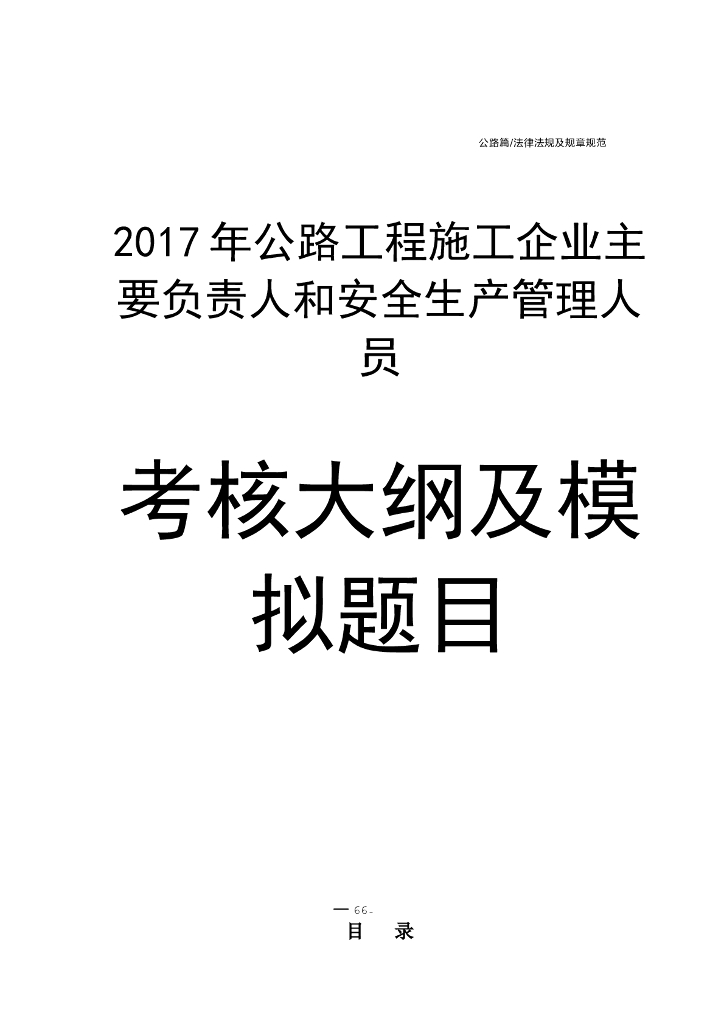 公路篇/法律法规及规章规范

2017年公路工程施工企业主要负责人和安全生产管理人员

考核大纲及模拟题目

— 66-

目 录